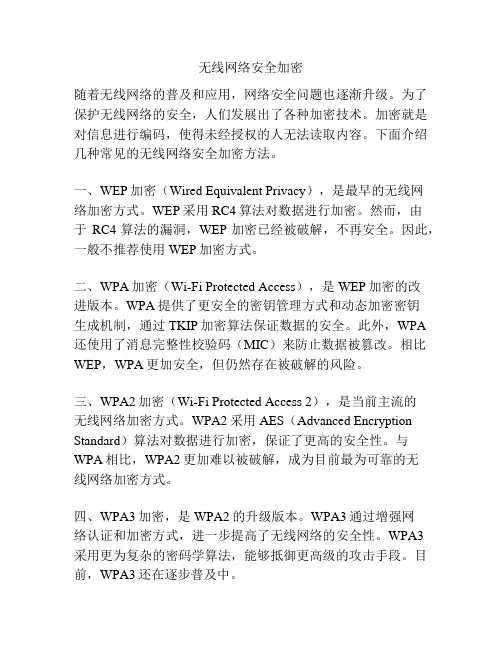 无线网络安全加密

随着无线网络的普及和应用，网络安全问题也逐渐升级。为了保护无线网络的安全，人们发展出了各种加密技术。加密就是对信息进行编码，使得未经授权的人无法读取内容。下面介绍几种常见的无线网络安全加密方法。

一、WEP 加密（Wired Equivalent Privacy），是最早的无线网络加密方式。WEP 采用 RC4 算法对数据进行加密。然而，由于 RC4 算法的漏洞，WEP 加密已经被破解，不再安全。因此，一般不推荐使用 WEP 加密方式。

二、WPA 加密（Wi-Fi Protected Access），是 WEP 加密的改进版本。WPA 提供了更安全的密钥管理方式和动态加密密钥生成机制，通过 TKIP 加密算法保证数据的安全。此外，WPA 还使用了消息完整性校验码（MIC）来防止数据被篡改。相比 WEP，WPA 更加安全，但仍然存在被破解的风险。

三、WPA2 加密（Wi-Fi Protected Access 2），是当前主流的无线网络加密方式。WPA2 采用 AES（Advanced Encryption Standard）算法对数据进行加密，保证了更高的安全性。与 WPA 相比，WPA2 更加难以被破解，成为目前最为可靠的无线网络加密方式。

四、WPA3 加密，是 WPA2 的升级版本。WPA3 通过增强网络认证和加密方式，进一步提高了无线网络的安全性。WPA3 采用更为复杂的密码学算法，能够抵御更高级的攻击手段。目前，WPA3 还在逐步普及中。